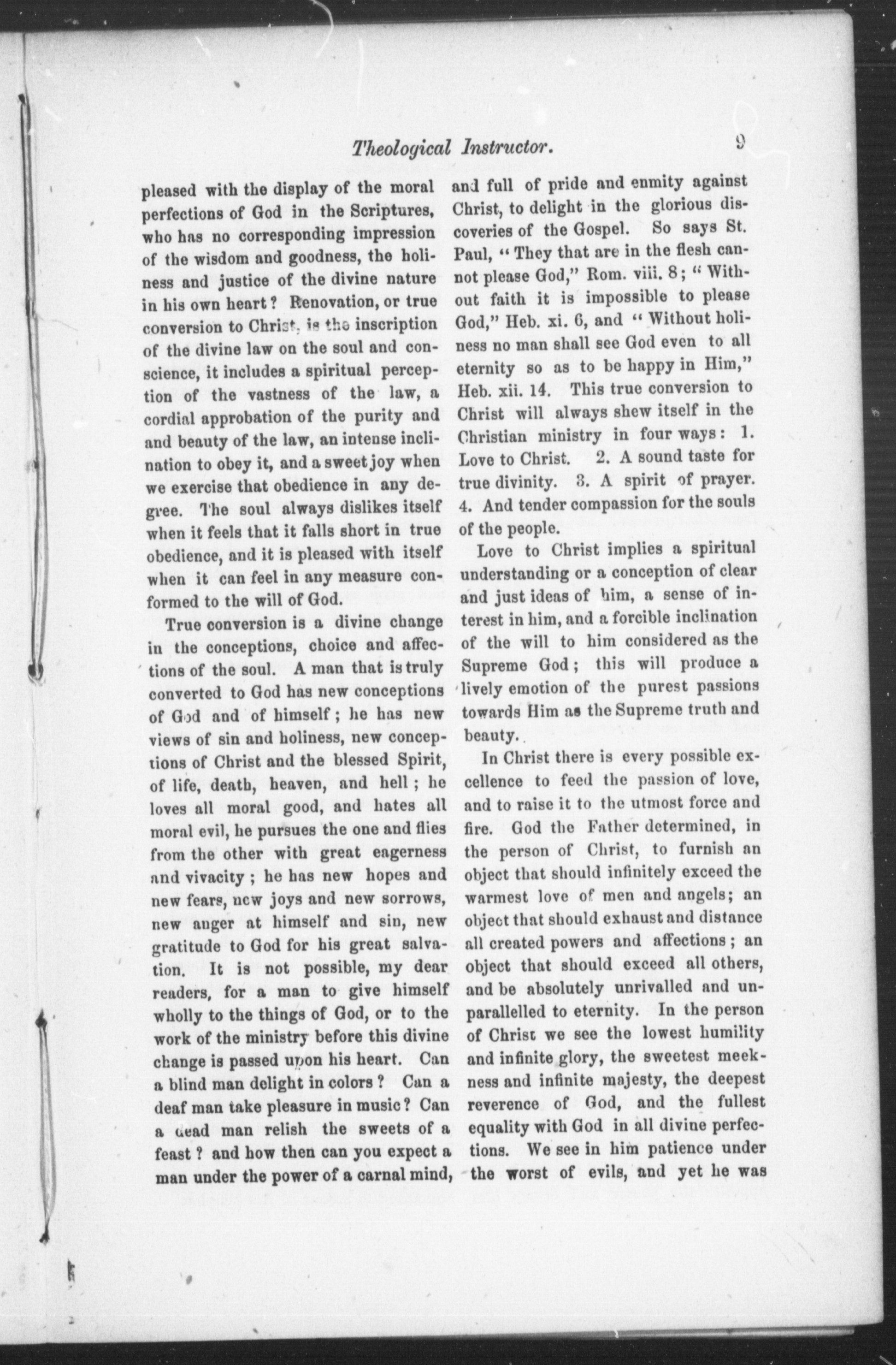 Theological Instructor. 9

pleased with the display of the moral perfections of God in the Scriptures, who has no corresponding impression of the wisdom and goodness, the holiness and justice of the divine nature in his own heart? Renovation, or true conversion to Christ, is the inscription of the divine law on the soul and conscience, it includes a spiritual perception of the vastness of the law, a cordial approbation of the purity and and beauty of the law, an intense inclination to obey it, and a sweet joy when we exercise that obedience in any degree. The soul always dislikes itself when it feels that it falls short in true obedience, and it is pleased with itself when it can feel in any measure conformed to the will of God.

True conversion is a divine change in the conceptions, choice and affections of the soul. A man that is truly converted to God has new conceptions of God and of himself; he has new views of sin and holiness, new conceptions of Christ and the blessed Spirit, of life, death, heaven, and hell; he loves all moral good, and hates all moral evil, he pursues the one and flies from the other with great eagerness and vivacity; he has new hopes and new fears, new joys and new sorrows, new anger at himself and sin, new gratitude to God for his great salvation. It is not possible, my dear readers, for a man to give himself wholly to the things of God, or to the work of the ministry before this divine change is passed upon his heart. Can a blind man delight in colors? Can a deaf man take pleasure in music? Can a dead man relish the sweets of a feast? and how then can you expect a man under the power of a carnal mind, and full of pride and enmity against Christ, to delight in the glorious discoveries of the Gospel. So says St. Paul, "They that are in the flesh cannot please God," Rom. viii. 8; "Without faith it is impossible to please God," Heb. xi. 6, and "Without holiness no man shall see God even to all eternity so as to be happy in Him," Heb. xii. 14. This true conversion to Christ will always shew itself in the Christian ministry in four ways: 1. Love to Christ. 2. A sound taste for true divinity. 3. A spirit of prayer. 4. And tender compassion for the souls of the people.

Love to Christ implies a spiritual understanding or a conception of clear and just ideas of him, a sense of interest in him, and a forcible inclination of the will to him considered as the Supreme God; this will produce a lively emotion of the purest passions towards Him as the Supreme truth and beauty.

In Christ there is every possible excellence to feed the passion of love, and to raise it to the utmost force and fire. God the Father determined, in the person of Christ, to furnish an object that should infinitely exceed the warmest love of men and angels; an object that should exhaust and distance all created powers and affections; an object that should exceed all others, and be absolutely unrivalled and unparallelled to eternity. In the person of Christ we see the lowest humility and infinite glory, the sweetest meekness and infinite majesty, the deepest reverence of God, and the fullest equality with God in all divine perfections. We see in him patience under the worst of evils, and yet he was